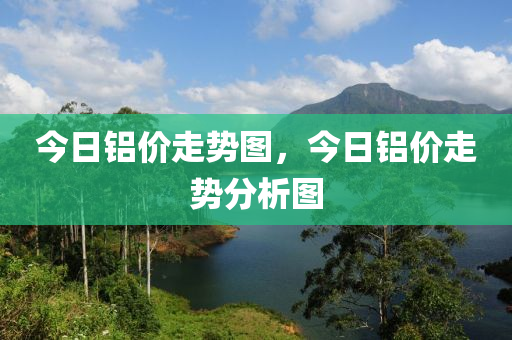 今日铝价走势图，今日铝价走势分析图